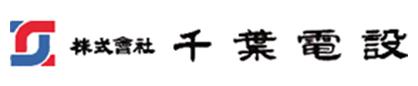 株式會社 千葉電設